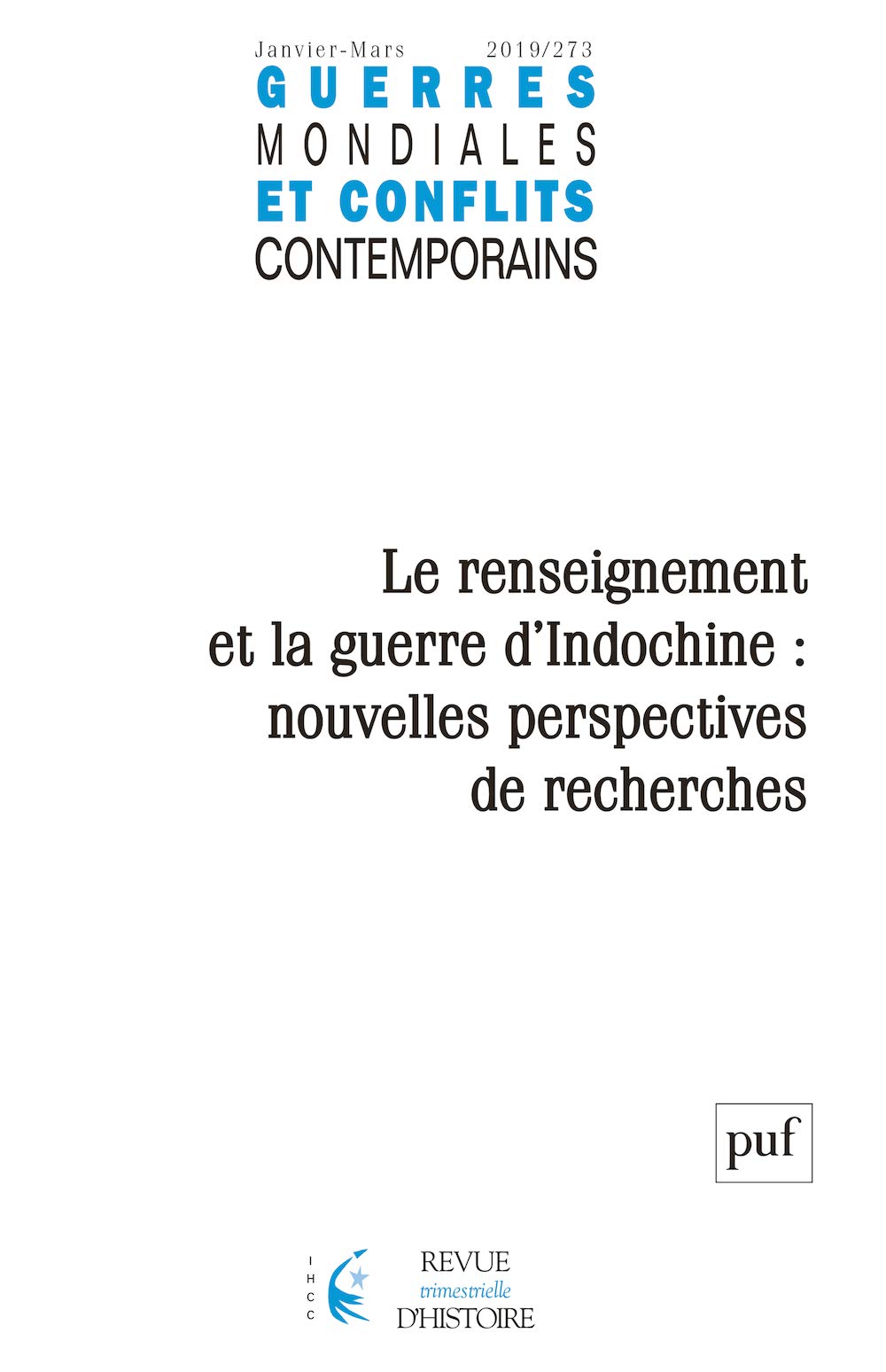 Janvier-Mars 2019/273

GUERRES
MONDIALES
ET CONFLITS
CONTEMPORAINS

Le renseignement et la guerre d'Indochine : nouvelles perspectives de recherches

puf

IHCC

REVUE
trimestrielle
D'HISTOIRE